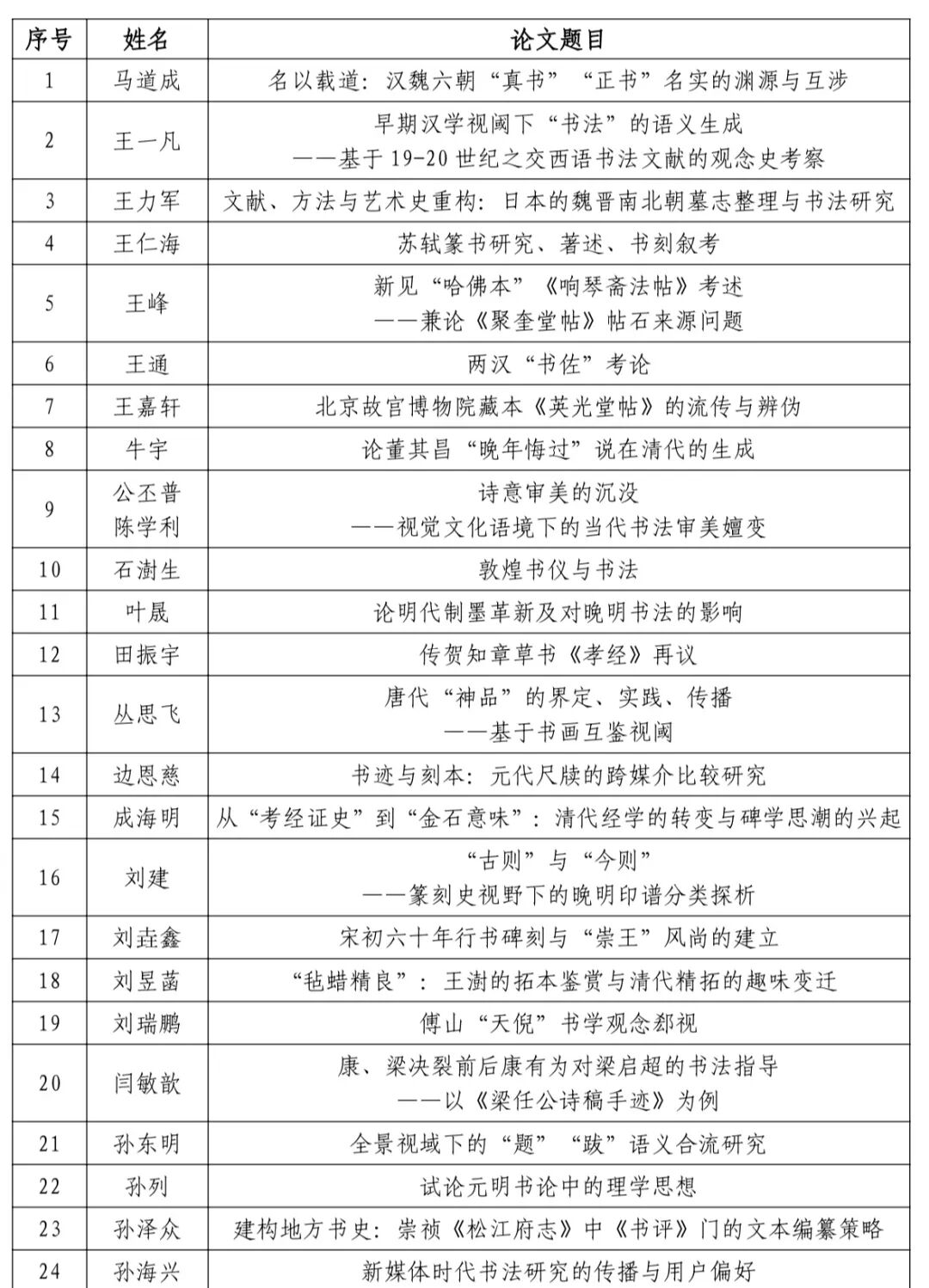 | 序号 | 姓名 | 论文题目 |
|---|---|---|
| 1 | 马道成 | 名以载道：汉魏六朝“真书”“正书”名实的渊源与互涉 |
| 2 | 王一凡 | 早期汉学视阈下“书法”的语义生成 ——基于19-20世纪之交西语书法文献的观念史考察 |
| 3 | 王力军 | 文献、方法与艺术史重构：日本的魏晋南北朝墓志整理与书法研究 |
| 4 | 王仁海 | 苏轼篆书研究、著述、书刻叙考 |
| 5 | 王峰 | 新见“哈佛本”《响琴斋法帖》考述 ——兼论《聚奎堂帖》帖石来源问题 |
| 6 | 王通 | 两汉“书佐”考论 |
| 7 | 王嘉轩 | 北京故宫博物院藏本《英光堂帖》的流传与辨伪 |
| 8 | 牛宇 | 论董其昌“晚年悔过”说在清代的生成 |
| 9 | 公丕普 陈学利 | 诗意审美的沉没 ——视觉文化语境下的当代书法审美嬗变 |
| 10 | 石澍生 | 敦煌书仪与书法 |
| 11 | 叶晟 | 论明代制墨革新及对晚明书法的影响 |
| 12 | 田振宇 | 传贺知章草书《孝经》再议 |
| 13 | 丛思飞 | 唐代“神品”的界定、实践、传播 ——基于书画互鉴视阈 |
| 14 | 边恩慈 | 书迹与刻本：元代尺牍的跨媒介比较研究 |
| 15 | 成海明 | 从“考经证史”到“金石意味”：清代经学的转变与碑学思潮的兴起 |
| 16 | 刘建 | “古则”与“今则” ——篆刻史视野下的晚明印谱分类探析 |
| 17 | 刘垚鑫 | 宋初六十年行书碑刻与“崇王”风尚的建立 |
| 18 | 刘昱菡 | “毡蜡精良”：王澍的拓本鉴赏与清代精拓的趣味变迁 |
| 19 | 刘瑞鹏 | 傅山“天倪”书学观念郄视 |
| 20 | 闫敏歆 | 康、梁决裂前后康有为对梁启超的书法指导 ——以《梁任公诗稿手迹》为例 |
| 21 | 孙东明 | 全景视域下的“题”“跋”语义合流研究 |
| 22 | 孙列 | 试论元明书论中的理学思想 |
| 23 | 孙泽众 | 建构地方书史：崇祯《松江府志》中《书评》门的文本编纂策略 |
| 24 | 孙海兴 | 新媒体时代书法研究的传播与用户偏好 |